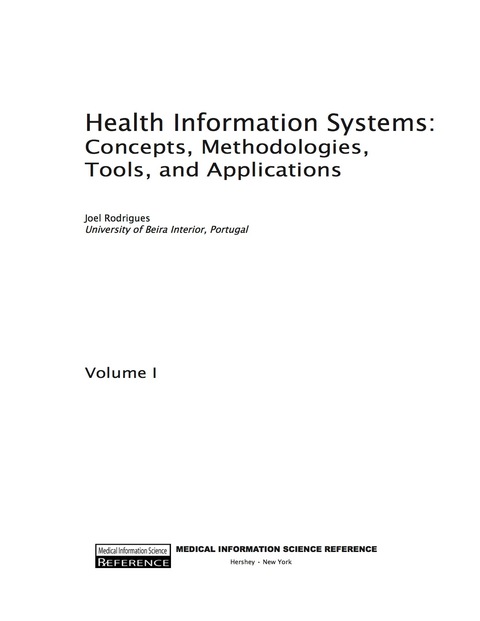 Health Information Systems:
Concepts, Methodologies, Tools, and Applications

Joel Rodrigues
University of Beira Interior, Portugal

Volume I

Medical Information Science
REFERENCE

MEDICAL INFORMATION SCIENCE REFERENCE
Hershey · New York